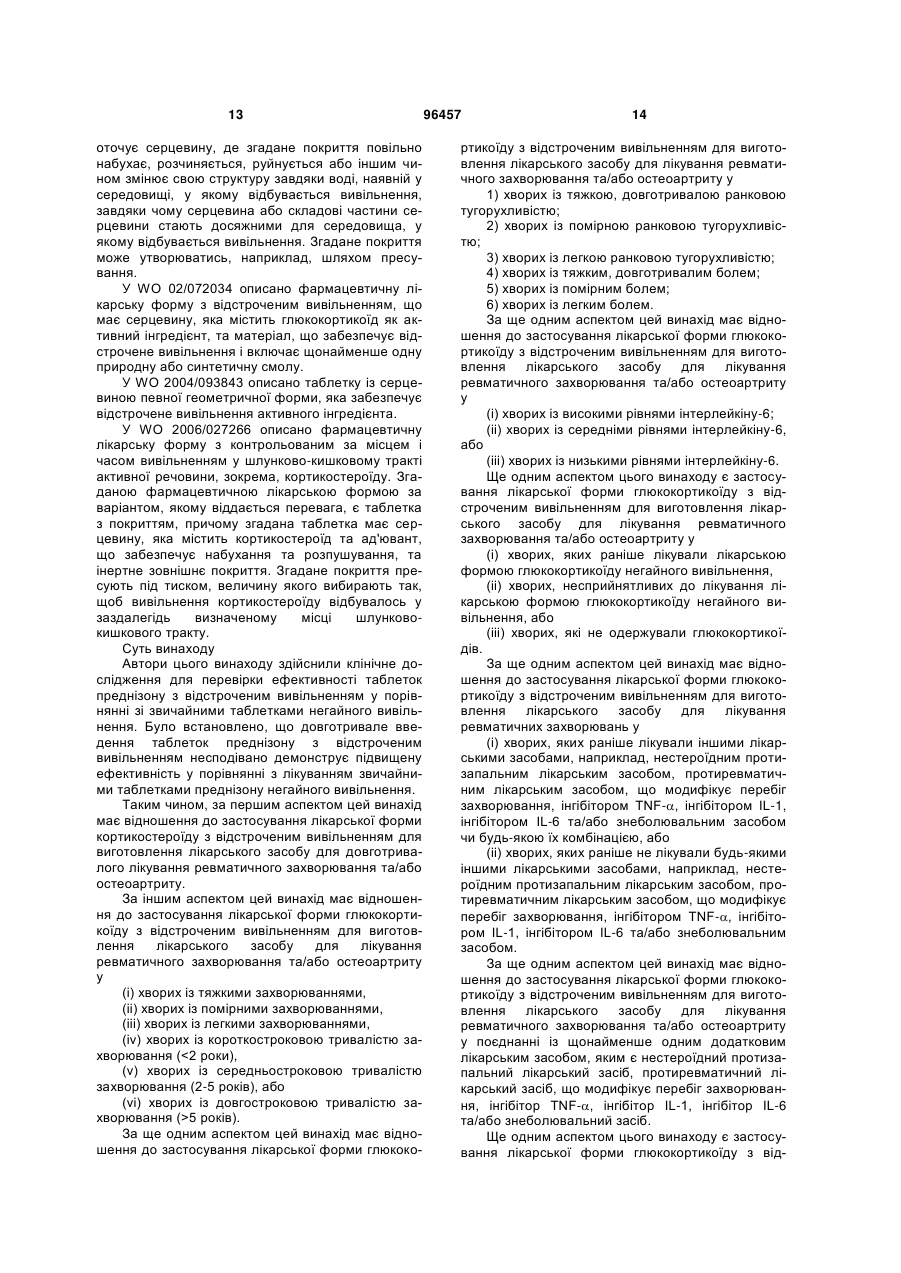 13

96457

14

оточує серцевину, де згадане покриття повільно набухає, розчиняється, руйнується або іншим чином змінює свою структуру завдяки воді, наявній у середовищі, у якому відбувається вивільнення, завдяки чому серцевина або складові частини серцевини стають досяжними для середовища, у якому відбувається вивільнення. Згадане покриття може утворюватись, наприклад, шляхом пресування.

У WO 02/072034 описано фармацевтичну лікарську форму з відстроченим вивільненням, що має серцевину, яка містить глюкокортикоїд як активний інгредієнт, та матеріал, що забезпечує відстрочене вивільнення і включає щонайменше одну природну або синтетичну смолу.

У WO 2004/093843 описано таблетку із серцевиною певної геометричної форми, яка забезпечує відстрочене вивільнення активного інгредієнта.

У WO 2006/027266 описано фармацевтичну лікарську форму з контрольованим за місцем і часом вивільненням у шлунково-кишковому тракті активної речовини, зокрема, кортикостероїду. Згаданою фармацевтичною лікарською формою за варіантом, якому віддається перевага, є таблетка з покриттям, причому згадана таблетка має серцевину, яка містить кортикостероїд та ад'ювант, що забезпечує набухання та розпушування, та інертне зовнішнє покриття. Згадане покриття пресують під тиском, величину якого вибирають так, щоб вивільнення кортикостероїду відбувалось у заздалегідь визначеному місці шлунково-кишкового тракту.

Суть винаходу

Автори цього винаходу здійснили клінічне дослідження для перевірки ефективності таблеток преднізону з відстроченим вивільненням у порівнянні зі звичайними таблетками негайного вивільнення. Було встановлено, що довготривале введення таблеток преднізону з відстроченим вивільненням несподівано демонструє підвищену ефективність у порівнянні з лікуванням звичайними таблетками преднізону негайного вивільнення.

Таким чином, за першим аспектом цей винахід має відношення до застосування лікарської форми кортикостероїду з відстроченим вивільненням для виготовлення лікарського засобу для довготривалого лікування ревматичного захворювання та/або остеоартриту.

За іншим аспектом цей винахід має відношення до застосування лікарської форми глюкокортикоїду з відстроченим вивільненням для виготовлення лікарського засобу для лікування ревматичного захворювання та/або остеоартриту у

(i) хворих із тяжкими захворюваннями,

(ii) хворих із помірними захворюваннями,

(iii) хворих із легкими захворюваннями,

(iv) хворих із короткостроковою тривалістю захворювання (<2 роки),

(v) хворих із середньостроковою тривалістю захворювання (2-5 років), або

(vi) хворих із довгостроковою тривалістю захворювання (>5 років).

За ще одним аспектом цей винахід має відношення до застосування лікарської форми глюкокортикоїду з відстроченим вивільненням для виготовлення лікарського засобу для лікування ревматичного захворювання та/або остеоартриту у

1) хворих із тяжкою, довготривалою ранковою тугорухливістю;

2) хворих із помірною ранковою тугорухливістю;

3) хворих із легкою ранковою тугорухливістю;

4) хворих із тяжким, довготривалим болем;

5) хворих із помірним болем;

6) хворих із легким болем.

За ще одним аспектом цей винахід має відношення до застосування лікарської форми глюкокортикоїду з відстроченим вивільненням для виготовлення лікарського засобу для лікування ревматичного захворювання та/або остеоартриту у

(i) хворих із високими рівнями інтерлейкіну-6;

(ii) хворих із середніми рівнями інтерлейкіну-6, або

(iii) хворих із низькими рівнями інтерлейкіну-6.

Ще одним аспектом цього винаходу є застосування лікарської форми глюкокортикоїду з відстроченим вивільненням для виготовлення лікарського засобу для лікування ревматичного захворювання та/або остеоартриту у

(i) хворих, яких раніше лікували лікарською формою глюкокортикоїду негайного вивільнення,

(ii) хворих, несприйнятливих до лікування лікарською формою глюкокортикоїду негайного вивільнення, або

(iii) хворих, які не одержували глюкокортикоїдів.

За ще одним аспектом цей винахід має відношення до застосування лікарської форми глюкокортикоїду з відстроченим вивільненням для виготовлення лікарського засобу для лікування ревматичних захворювань у

(i) хворих, яких раніше лікували іншими лікарськими засобами, наприклад, нестероїдним протизапальним лікарським засобом, протиревматичним лікарським засобом, що модифікує перебіг захворювання, інгібітором TNF-$\alpha$, інгібітором IL-1, інгібітором IL-6 та/або знеболювальним засобом чи будь-якою їх комбінацією, або

(ii) хворих, яких раніше не лікували будь-якими іншими лікарськими засобами, наприклад, нестероїдним протизапальним лікарським засобом, протиревматичним лікарським засобом, що модифікує перебіг захворювання, інгібітором TNF-$\alpha$, інгібітором IL-1, інгібітором IL-6 та/або знеболювальним засобом.

За ще одним аспектом цей винахід має відношення до застосування лікарської форми глюкокортикоїду з відстроченим вивільненням для виготовлення лікарського засобу для лікування ревматичного захворювання та/або остеоартриту у поєднанні із щонайменше одним додатковим лікарським засобом, яким є нестероїдний протизапальний лікарський засіб, протиревматичний лікарський засіб, що модифікує перебіг захворювання, інгібітор TNF-$\alpha$, інгібітор IL-1, інгібітор IL-6 та/або знеболювальний засіб.

Ще одним аспектом цього винаходу є застосування лікарської форми глюкокортикоїду з від-